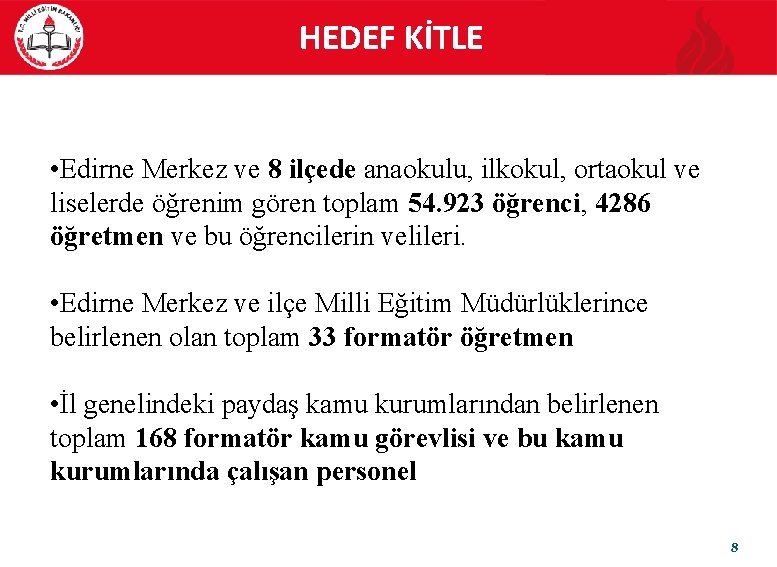 T.C. MİLLÎ EĞİTİM BAKANLIĞI

HEDEF KİTLE

•Edirne Merkez ve 8 ilçede anaokulu, ilkokul, ortaokul ve liselerde öğrenim gören toplam 54.923 öğrenci, 4286 öğretmen ve bu öğrencilerin velileri.

•Edirne Merkez ve ilçe Milli Eğitim Müdürlüklerince belirlenen olan toplam 33 formatör öğretmen

•İl genelindeki paydaş kamu kurumlarından belirlenen toplam 168 formatör kamu görevlisi ve bu kamu kurumlarında çalışan personel

8